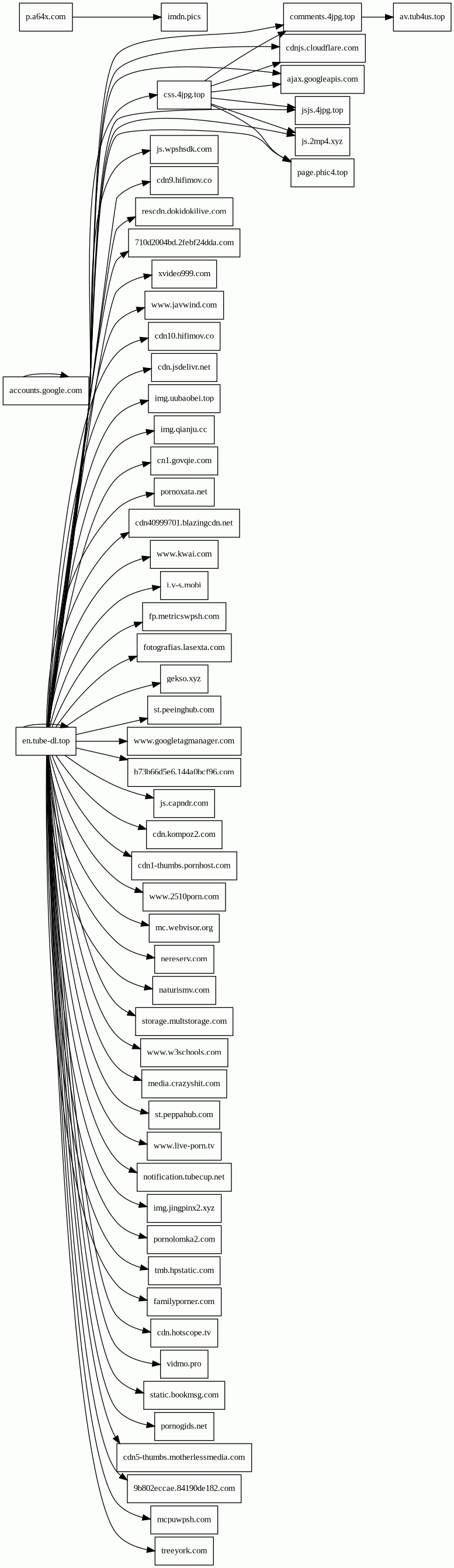 p.a64x.com
imdn.pics
comments.4jpg.top
av.tub4us.top
cdnjs.cloudflare.com
ajax.googleapis.com
css.4jpg.top
jsjs.4jpg.top
js.2mp4.xyz
page.phic4.top
js.wpshsdk.com
cdn9.hifimov.co
rescdn.dokidokilive.com
710d2004bd.2febf24dda.com
xvideo999.com
www.javwind.com
cdn10.hifimov.co
cdn.jsdelivr.net
accounts.google.com
img.uubaobei.top
img.qianju.cc
cn1.govqie.com
pornoxata.net
cdn40999701.blazingcdn.net
www.kwai.com
i.v-s.mobi
fp.metricswpsh.com
fotografias.lasexta.com
gekso.xyz
st.peeinghub.com
en.tube-dl.top
www.googletagmanager.com
b73b66d5e6.144a0bcf96.com
js.capndr.com
cdn.kompoz2.com
cdn1-thumbs.pornhost.com
www.2510porn.com
mc.webvisor.org
nereserv.com
naturismv.com
storage.multstorage.com
www.w3schools.com
media.crazyshit.com
st.peppahub.com
www.live-porn.tv
notification.tubecup.net
img.jingpinx2.xyz
pornolomka2.com
tmb.hpstatic.com
familyporner.com
cdn.hotscope.tv
vidmo.pro
static.bookmsg.com
pornogids.net
cdn5-thumbs.motherlessmedia.com
9b802eccae.84190de182.com
mcpuwpsh.com
treeyork.com